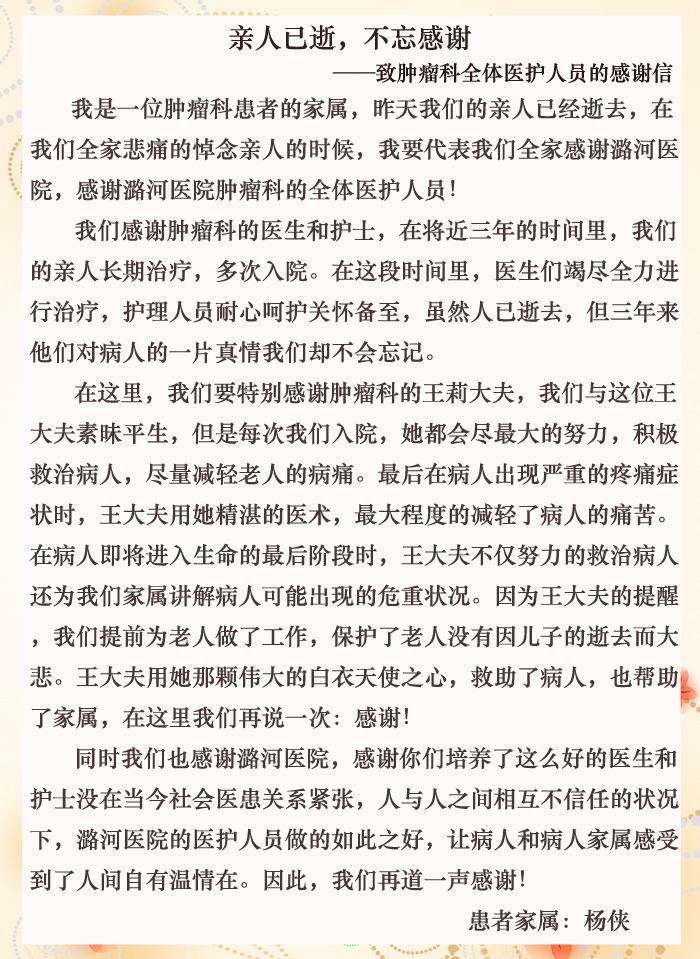 亲人已逝，不忘感谢

——致肿瘤科全体医护人员的感谢信

我是一位肿瘤科患者的家属，昨天我们的亲人已经逝去，在我们全家悲痛的悼念亲人的时候，我要代表我们全家感谢潞河医院，感谢潞河医院肿瘤科的全体医护人员！

我们感谢肿瘤科的医生和护士，在将近三年的时间里，我们的亲人长期治疗，多次入院。在这段时间里，医生们竭尽全力进行治疗，护理人员耐心呵护关怀备至，虽然人已逝去，但三年来他们对病人的一片真情我们却不会忘记。

在这里，我们要特别感谢肿瘤科的王莉大夫，我们与这位王大夫素昧平生，但是每次我们入院，她都会尽最大的努力，积极救治病人，尽量减轻老人的病痛。最后在病人出现严重的疼痛症状时，王大夫用她精湛的医术，最大程度的减轻了病人的痛苦。在病人即将进入生命的最后阶段时，王大夫不仅努力的救治病人还为我们家属讲解病人可能出现的危重状况。因为王大夫的提醒，我们提前为老人做了工作，保护了老人没有因儿子的逝去而大悲。王大夫用她那颗伟大的白衣天使之心，救助了病人，也帮助了家属，在这里我们再说一次：感谢！

同时我们也感谢潞河医院，感谢你们培养了这么好的医生和护士没在当今社会医患关系紧张，人与人之间相互不信任的状况下，潞河医院的医护人员做的如此之好，让病人和病人家属感受到了人间自有温情在。因此，我们再道一声感谢！

患者家属：杨侠